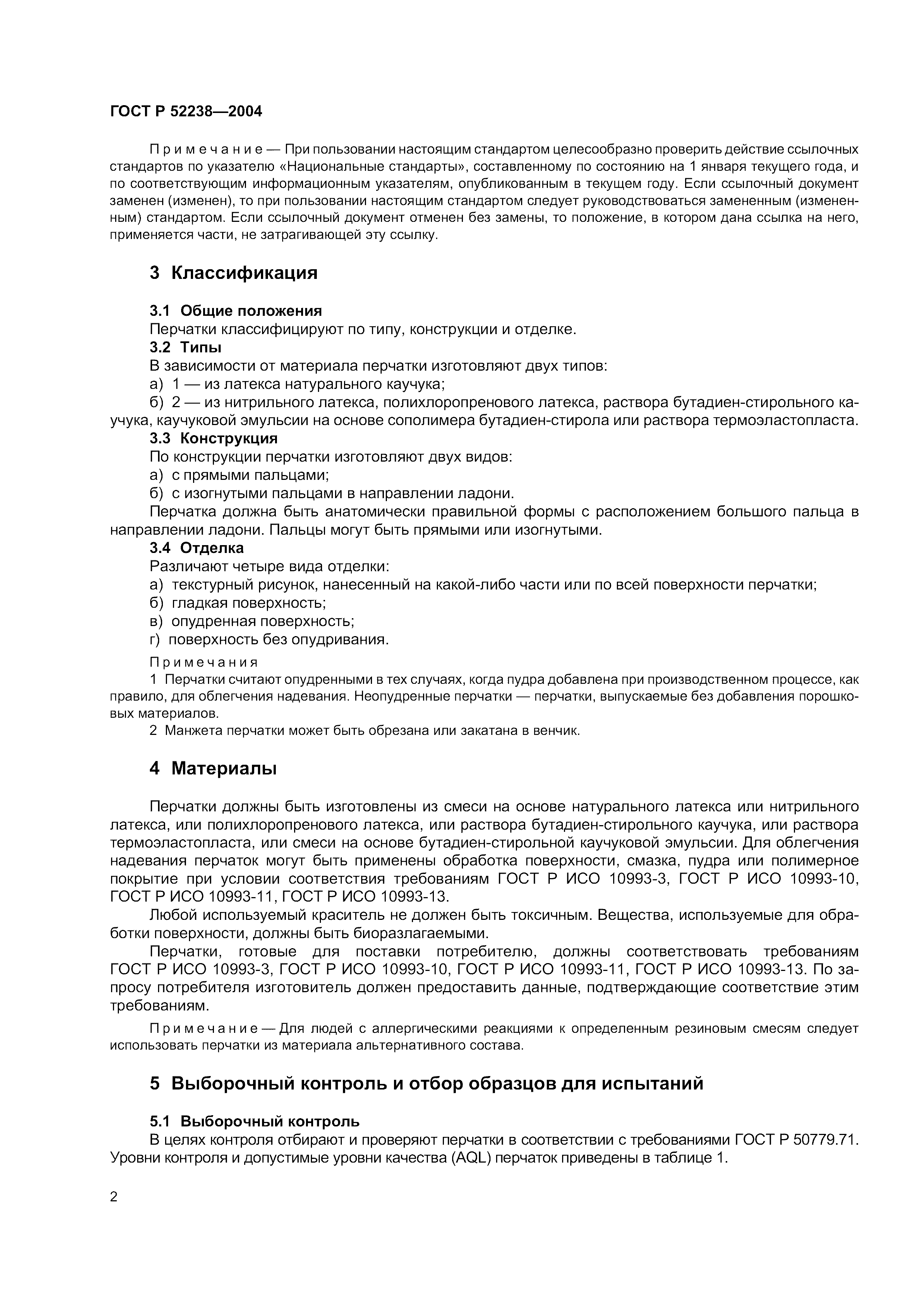 ГОСТ Р 52238—2004

Примечание — При пользовании настоящим стандартом целесообразно проверить действие ссылочных стандартов по указателю «Национальные стандарты», составленному по состоянию на 1 января текущего года, и по соответствующим информационным указателям, опубликованным в текущем году. Если ссылочный документ заменен (изменен), то при пользовании настоящим стандартом следует руководствоваться замененным (измененным) стандартом. Если ссылочный документ отменен без замены, то положение, в котором дана ссылка на него, применяется части, не затрагивающей эту ссылку.

3 Классификация

3.1 Общие положения
Перчатки классифицируют по типу, конструкции и отделке.
3.2 Типы
В зависимости от материала перчатки изготовляют двух типов:
а) 1 — из латекса натурального каучука;
б) 2 — из нитрильного латекса, полихлоропренового латекса, раствора бутадиен-стирольного каучука, каучуковой эмульсии на основе сополимера бутадиен-стирола или раствора термоэластопласта.
3.3 Конструкция
По конструкции перчатки изготовляют двух видов:
а) с прямыми пальцами;
б) с изогнутыми пальцами в направлении ладони.
Перчатка должна быть анатомически правильной формы с расположением большого пальца в направлении ладони. Пальцы могут быть прямыми или изогнутыми.
3.4 Отделка
Различают четыре вида отделки:
а) текстурный рисунок, нанесенный на какой-либо части или по всей поверхности перчатки;
б) гладкая поверхность;
в) опудренная поверхность;
г) поверхность без опудривания.

Примечания
1 Перчатки считают опудренными в тех случаях, когда пудра добавлена при производственном процессе, как правило, для облегчения надевания. Неопудренные перчатки — перчатки, выпускаемые без добавления порошковых материалов.
2 Манжета перчатки может быть обрезана или закатана в венчик.

4 Материалы

Перчатки должны быть изготовлены из смеси на основе натурального латекса или нитрильного латекса, или полихлоропренового латекса, или раствора бутадиен-стирольного каучука, или раствора термоэластопласта, или смеси на основе бутадиен-стирольной каучуковой эмульсии. Для облегчения надевания перчаток могут быть применены обработка поверхности, смазка, пудра или полимерное покрытие при условии соответствия требованиям ГОСТ Р ИСО 10993-3, ГОСТ Р ИСО 10993-10, ГОСТ Р ИСО 10993-11, ГОСТ Р ИСО 10993-13.
Любой используемый краситель не должен быть токсичным. Вещества, используемые для обработки поверхности, должны быть биоразлагаемыми.
Перчатки, готовые для поставки потребителю, должны соответствовать требованиям ГОСТ Р ИСО 10993-3, ГОСТ Р ИСО 10993-10, ГОСТ Р ИСО 10993-11, ГОСТ Р ИСО 10993-13. По запросу потребителя изготовитель должен предоставить данные, подтверждающие соответствие этим требованиям.

Примечание — Для людей с аллергическими реакциями к определенным резиновым смесям следует использовать перчатки из материала альтернативного состава.

5 Выборочный контроль и отбор образцов для испытаний

5.1 Выборочный контроль
В целях контроля отбирают и проверяют перчатки в соответствии с требованиями ГОСТ Р 50779.71. Уровни контроля и допустимые уровни качества (AQL) перчаток приведены в таблице 1.

2